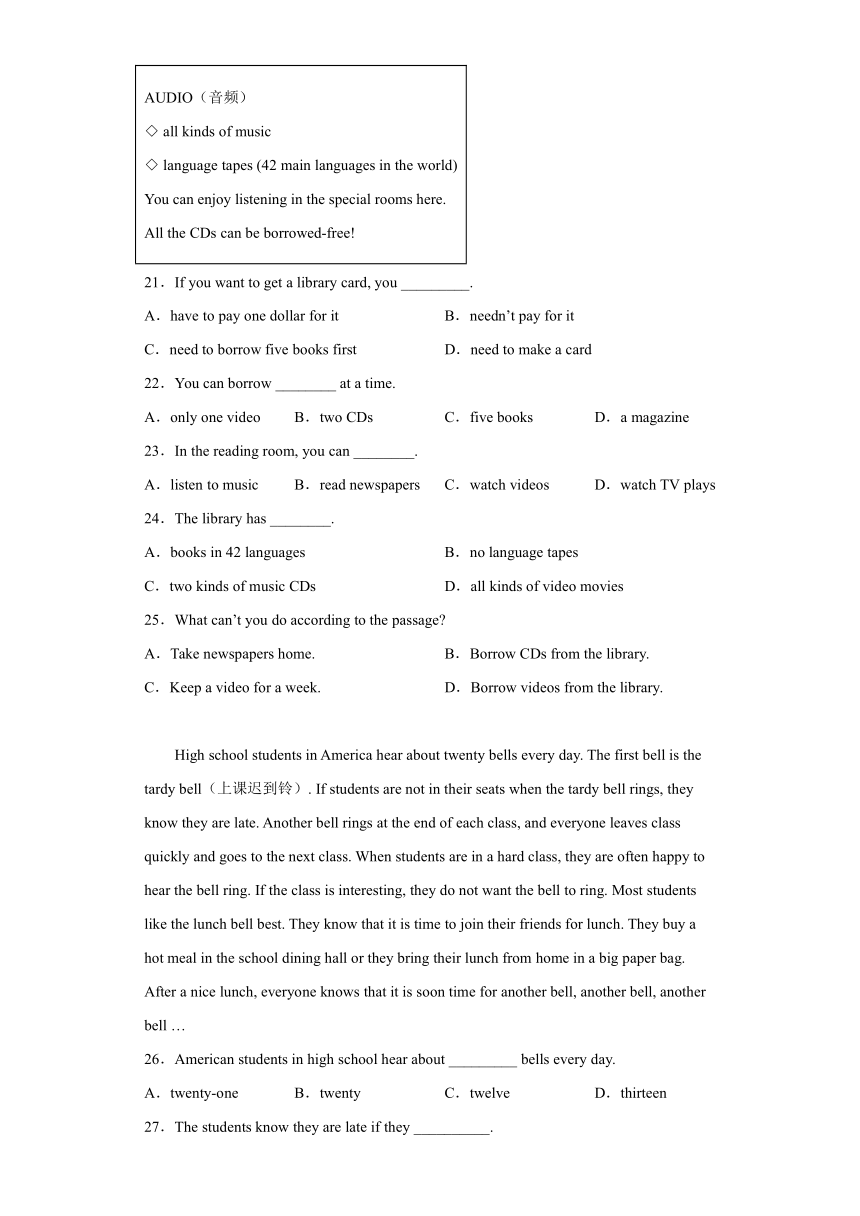 AUDIO（音频）

◇ all kinds of music

◇ language tapes (42 main languages in the world)

You can enjoy listening in the special rooms here.

All the CDs can be borrowed-free!

21．If you want to get a library card, you _________.

A．have to pay one dollar for it

B．needn’t pay for it

C．need to borrow five books first

D．need to make a card

22．You can borrow ________ at a time.

A．only one video

B．two CDs

C．five books

D．a magazine

23．In the reading room, you can ________.

A．listen to music

B．read newspapers

C．watch videos

D．watch TV plays

24．The library has ________.

A．books in 42 languages

B．no language tapes

C．two kinds of music CDs

D．all kinds of video movies

25．What can’t you do according to the passage?

A．Take newspapers home.

B．Borrow CDs from the library.

C．Keep a video for a week.

D．Borrow videos from the library.

High school students in America hear about twenty bells every day. The first bell is the tardy bell（上课迟到铃）. If students are not in their seats when the tardy bell rings, they know they are late. Another bell rings at the end of each class, and everyone leaves class quickly and goes to the next class. When students are in a hard class, they are often happy to hear the bell ring. If the class is interesting, they do not want the bell to ring. Most students like the lunch bell best. They know that it is time to join their friends for lunch. They buy a hot meal in the school dining hall or they bring their lunch from home in a big paper bag. After a nice lunch, everyone knows that it is soon time for another bell, another bell, another bell …

26．American students in high school hear about _________ bells every day.

A．twenty-one

B．twenty

C．twelve

D．thirteen

27．The students know they are late if they __________.